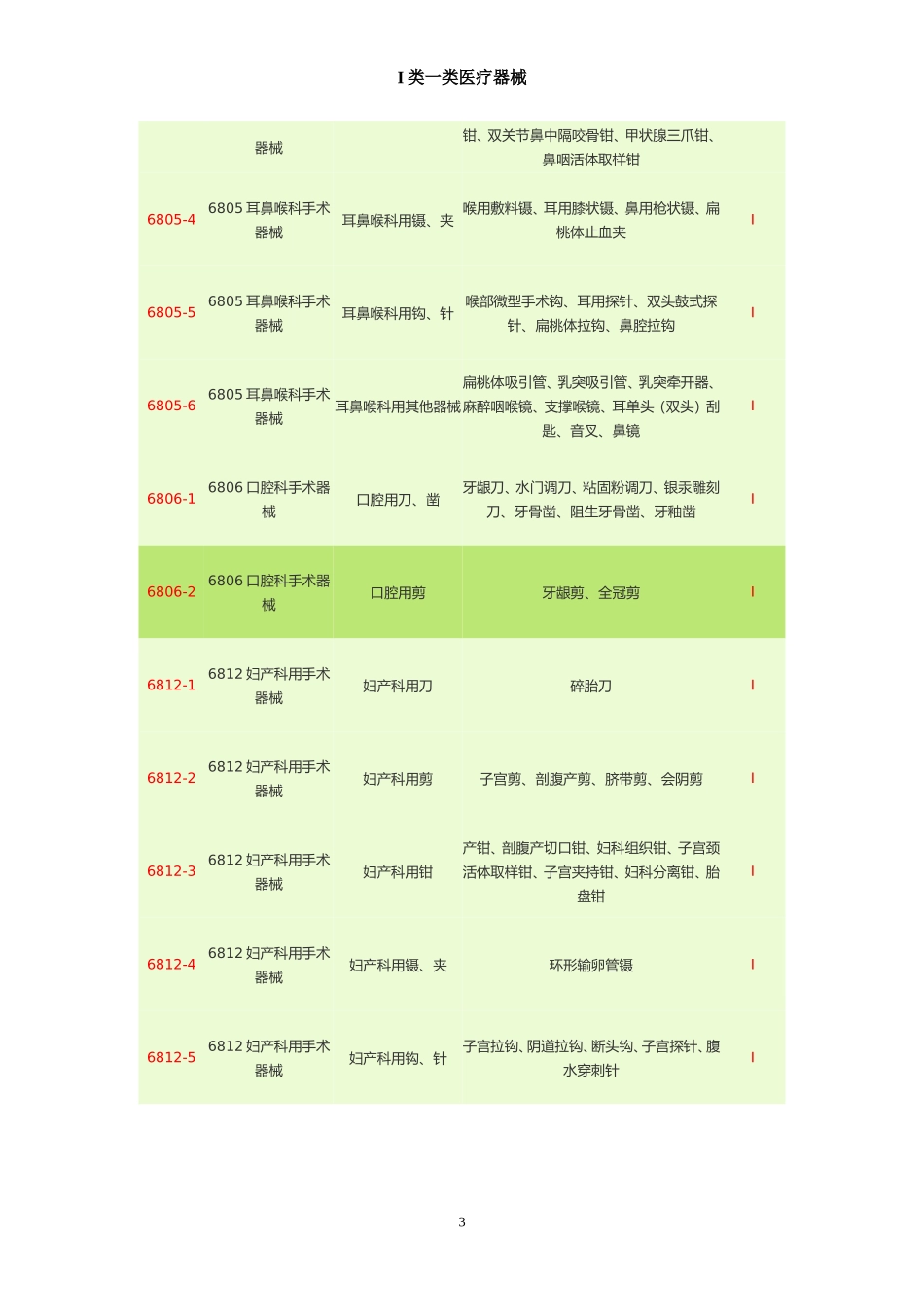 I 类一类医疗器械

|  |  |  |  |  |
|---|---|---|---|---|
|  | 器械 |  | 钳、双关节鼻中隔咬骨钳、甲状腺三爪钳、鼻咽活体取样钳 |  |
| 6805-4 | 6805 耳鼻喉科手术器械 | 耳鼻喉科用镊、夹 | 喉用敷料镊、耳用膝状镊、鼻用枪状镊、扁桃体止血夹 | I |
| 6805-5 | 6805 耳鼻喉科手术器械 | 耳鼻喉科用钩、针 | 喉部微型手术钩、耳用探针、双头鼓式探针、扁桃体拉钩、鼻腔拉钩 | I |
| 6805-6 | 6805 耳鼻喉科手术器械 | 耳鼻喉科用其他器械 | 扁桃体吸引管、乳突吸引管、乳突牵开器、麻醉咽喉镜、支撑喉镜、耳单头（双头）刮匙、音叉、鼻镜 | I |
| 6806-1 | 6806 口腔科手术器械 | 口腔用刀、凿 | 牙龈刀、水门调刀、粘固粉调刀、银汞雕刻刀、牙骨凿、阻生牙骨凿、牙釉凿 | I |
| 6806-2 | 6806 口腔科手术器械 | 口腔用剪 | 牙龈剪、全冠剪 | I |
| 6812-1 | 6812 妇产科用手术器械 | 妇产科用刀 | 碎胎刀 | I |
| 6812-2 | 6812 妇产科用手术器械 | 妇产科用剪 | 子宫剪、剖腹产剪、脐带剪、会阴剪 | I |
| 6812-3 | 6812 妇产科用手术器械 | 妇产科用钳 | 产钳、剖腹产切口钳、妇科组织钳、子宫颈活体取样钳、子宫夹持钳、妇科分离钳、胎盘钳 | I |
| 6812-4 | 6812 妇产科用手术器械 | 妇产科用镊、夹 | 环形输卵管镊 | I |
| 6812-5 | 6812 妇产科用手术器械 | 妇产科用钩、针 | 子宫拉钩、阴道拉钩、断头钩、子宫探针、腹水穿刺针 | I |

3